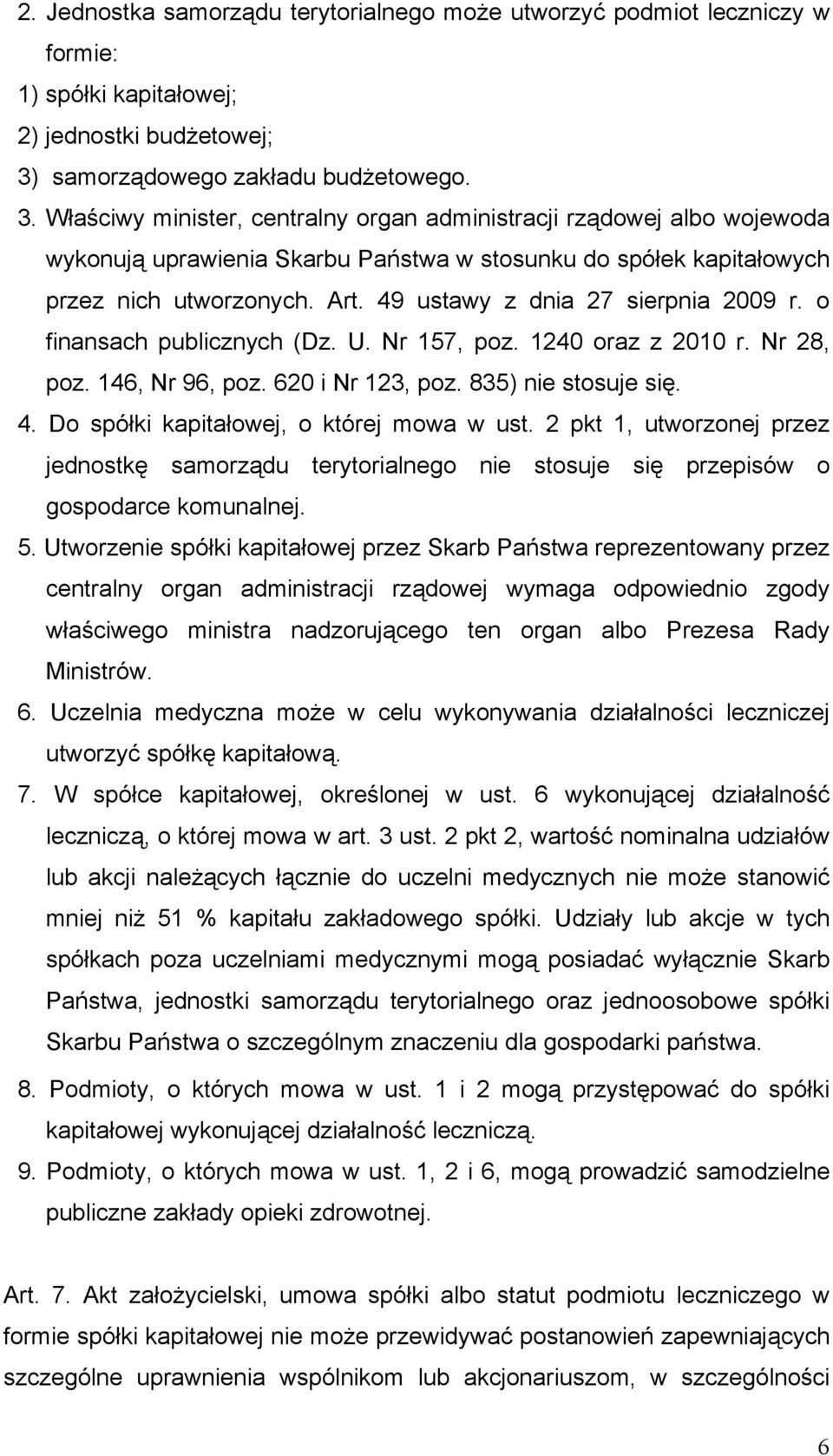 2. Jednostka samorządu terytorialnego może utworzyć podmiot leczniczy w formie:
1) spółki kapitałowej;
2) jednostki budżetowej;
3) samorządowego zakładu budżetowego.
3. Właściwy minister, centralny organ administracji rządowej albo wojewoda wykonują uprawienia Skarbu Państwa w stosunku do spółek kapitałowych przez nich utworzonych. Art. 49 ustawy z dnia 27 sierpnia 2009 r. o finansach publicznych (Dz. U. Nr 157, poz. 1240 oraz z 2010 r. Nr 28, poz. 146, Nr 96, poz. 620 i Nr 123, poz. 835) nie stosuje się.
4. Do spółki kapitałowej, o której mowa w ust. 2 pkt 1, utworzonej przez jednostkę samorządu terytorialnego nie stosuje się przepisów o gospodarce komunalnej.
5. Utworzenie spółki kapitałowej przez Skarb Państwa reprezentowany przez centralny organ administracji rządowej wymaga odpowiednio zgody właściwego ministra nadzorującego ten organ albo Prezesa Rady Ministrów.
6. Uczelnia medyczna może w celu wykonywania działalności leczniczej utworzyć spółkę kapitałową.
7. W spółce kapitałowej, określonej w ust. 6 wykonującej działalność leczniczą, o której mowa w art. 3 ust. 2 pkt 2, wartość nominalna udziałów lub akcji należących łącznie do uczelni medycznych nie może stanowić mniej niż 51 % kapitału zakładowego spółki. Udziały lub akcje w tych spółkach poza uczelniami medycznymi mogą posiadać wyłącznie Skarb Państwa, jednostki samorządu terytorialnego oraz jednoosobowe spółki Skarbu Państwa o szczególnym znaczeniu dla gospodarki państwa.
8. Podmioty, o których mowa w ust. 1 i 2 mogą przystępować do spółki kapitałowej wykonującej działalność leczniczą.
9. Podmioty, o których mowa w ust. 1, 2 i 6, mogą prowadzić samodzielne publiczne zakłady opieki zdrowotnej.

Art. 7. Akt założycielski, umowa spółki albo statut podmiotu leczniczego w formie spółki kapitałowej nie może przewidywać postanowień zapewniających szczególne uprawnienia wspólnikom lub akcjonariuszom, w szczególności

6